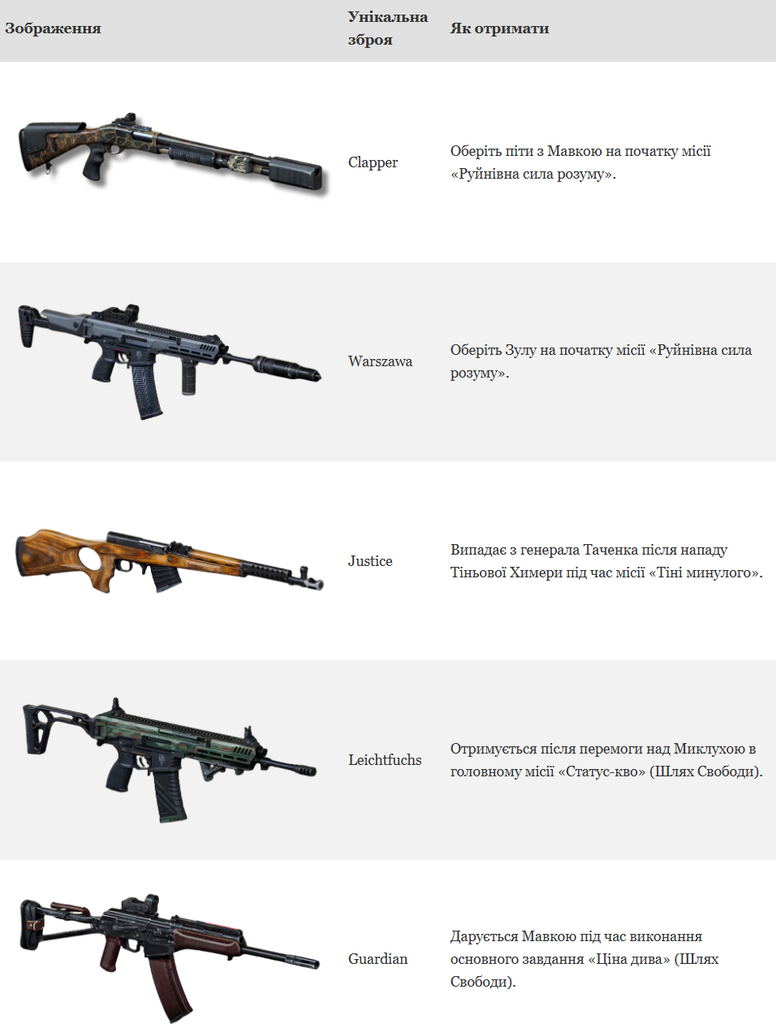 | Зображення | Унікальна зброя | Як отримати |
|---|---|---|
| | Clapper | Оберіть піти з Мавкою на початку місії «Руйнівна сила розуму». |
| | Warszawa | Оберіть Зулу на початку місії «Руйнівна сила розуму». |
| | Justice | Випадає з генерала Таченка після нападу Тіньової Химери під час місії «Тіні минулого». |
| | Leichtfuchs | Отримується після перемоги над Миклухою в головному місії «Статус-кво» (Шлях Свободи). |
| | Guardian | Дарується Мавкою під час виконання основного завдання «Ціна дива» (Шлях Свободи). |